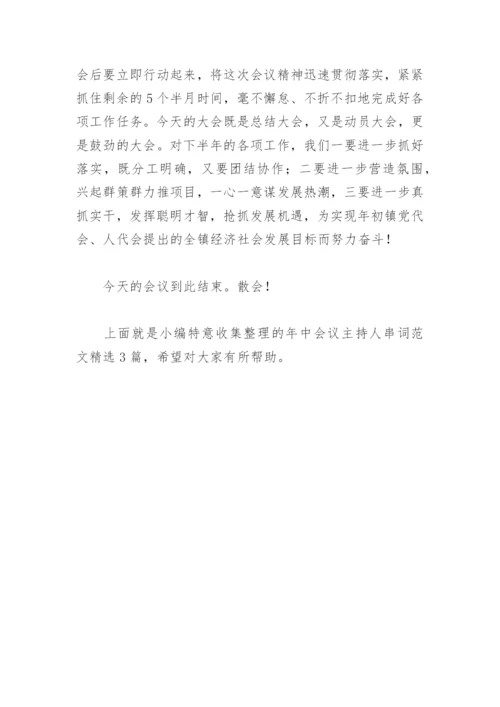 会后要立即行动起来，将这次会议精神迅速贯彻落实，紧紧抓住剩余的5个半月时间，毫不懈怠、不折不扣地完成好各项工作任务。今天的大会既是总结大会，又是动员大会，更是鼓劲的大会。对下半年的各项工作，我们一要进一步抓好落实，既分工明确，又要团结协作；二要进一步营造氛围，兴起群策群力推项目，一心一意谋发展热潮，三要进一步真抓实干，发挥聪明才智，抢抓发展机遇，为实现年初镇党代会、人代会提出的全镇经济社会发展目标而努力奋斗！

今天的会议到此结束。散会！

上面就是小编特意收集整理的年中会议主持人串词范文精选3篇，希望对大家有所帮助。